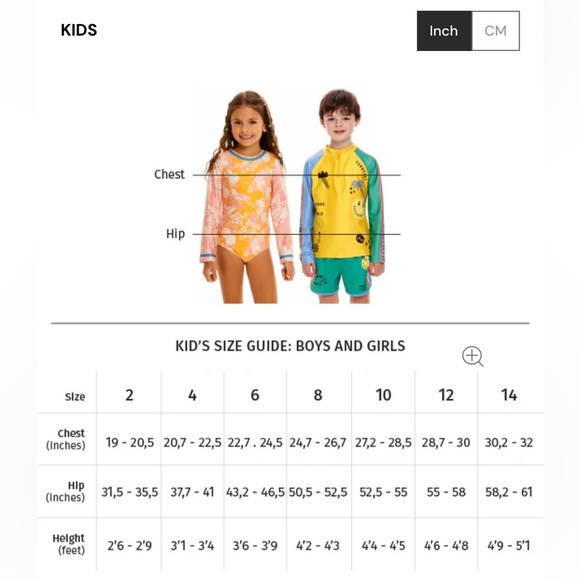 KIDS

Inch CM

Chest

Hip

KID'S SIZE GUIDE: BOYS AND GIRLS

| Size | 2 | 4 | 6 | 8 | 10 | 12 | 14 |
|---|---|---|---|---|---|---|---|
| Chest (Inches) | 19 - 20,5 | 20,7 - 22,5 | 22,7 . 24,5 | 24,7 - 26,7 | 27,2 - 28,5 | 28,7 - 30 | 30,2 - 32 |
| Hip (Inches) | 31,5 - 35,5 | 37,7 - 41 | 43,2 - 46,5 | 50,5 - 52,5 | 52,5 - 55 | 55 - 58 | 58,2 - 61 |
| Height (feet) | 2'6 - 2'9 | 3'1 - 3'4 | 3'6 - 3'9 | 4'2 - 4'3 | 4'4 - 4'5 | 4'6 - 4'8 | 4'9 - 5'1 |